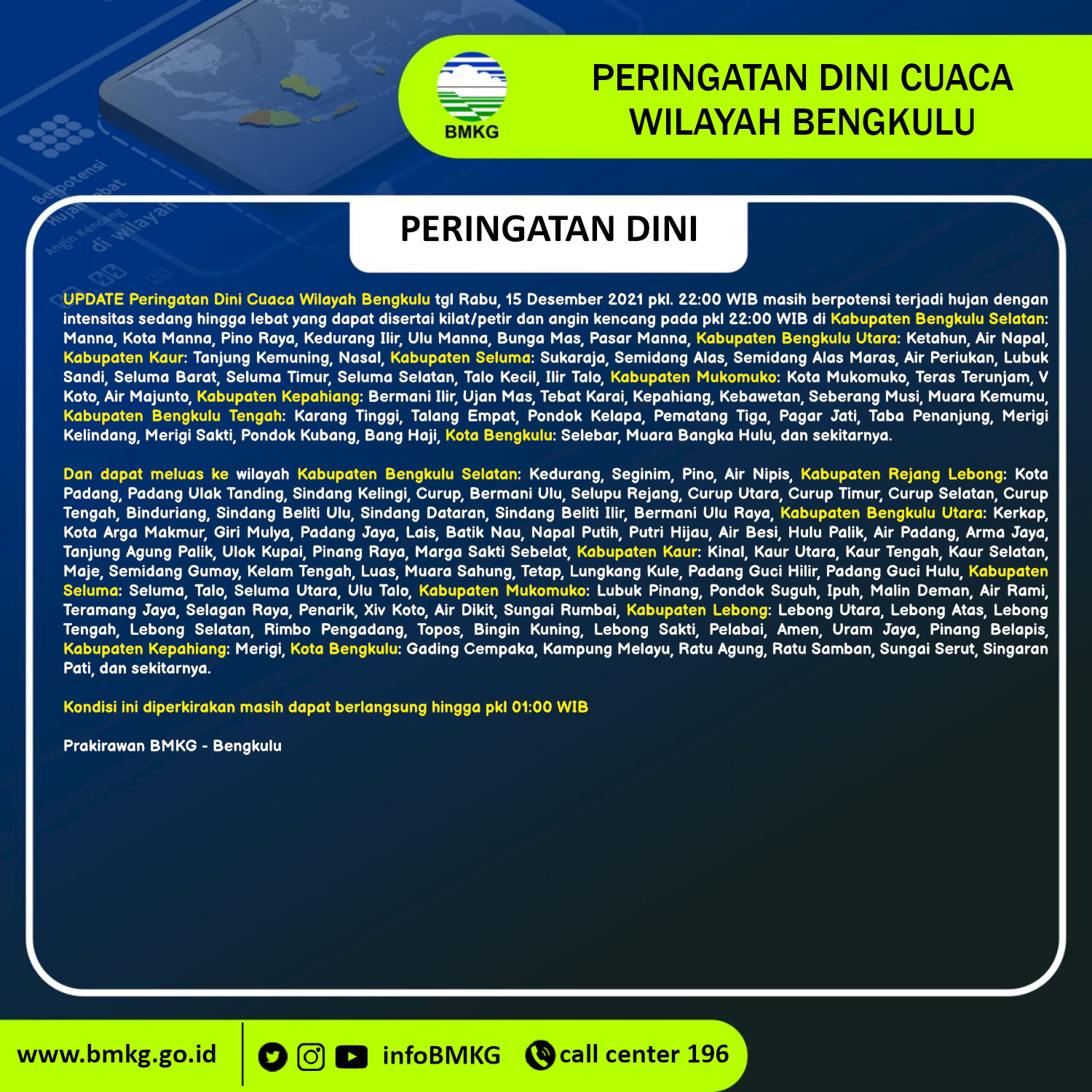 BMKG

PERINGATAN DINI CUACA WILAYAH BENGKULU

PERINGATAN DINI

UPDATE Peringatan Dini Cuaca Wilayah Bengkulu tgl Rabu, 15 Desember 2021 pkl. 22:00 WIB masih berpotensi terjadi hujan dengan intensitas sedang hingga lebat yang dapat disertai kilat/petir dan angin kencang pada pkl 22:00 WIB di Kabupaten Bengkulu Selatan: Manna, Kota Manna, Pino Raya, Kedurang Ilir, Ulu Manna, Bunga Mas, Pasar Manna, Kabupaten Bengkulu Utara: Ketahun, Air Napal, Kabupaten Kaur: Tanjung Kemuning, Nasal, Kabupaten Seluma: Sukaraja, Semidang Alas, Semidang Alas Maras, Air Periukan, Lubuk Sandi, Seluma Barat, Seluma Timur, Seluma Selatan, Talo Kecil, Ilir Talo, Kabupaten Mukomuko: Kota Mukomuko, Teras Terunjam, V Koto, Air Majunto, Kabupaten Kepahiang: Bermani Ilir, Ujan Mas, Tebat Karai, Kepahiang, Kebawetan, Seberang Musi, Muara Kemumu, Kabupaten Bengkulu Tengah: Karang Tinggi, Talang Empat, Pondok Kelapa, Pematang Tiga, Pagar Jati, Taba Penanjung, Merigi Kelindang, Merigi Sakti, Pondok Kubang, Bang Haji, Kota Bengkulu: Selebar, Muara Bangka Hulu, dan sekitarnya.

Dan dapat meluas ke wilayah Kabupaten Bengkulu Selatan: Kedurang, Seginim, Pino, Air Nipis, Kabupaten Rejang Lebong: Kota Padang, Padang Ulak Tanding, Sindang Kelingi, Curup, Bermani Ulu, Selupu Rejang, Curup Utara, Curup Timur, Curup Selatan, Curup Tengah, Binduriang, Sindang Beliti Ulu, Sindang Dataran, Sindang Beliti Ilir, Bermani Ulu Raya, Kabupaten Bengkulu Utara: Kerkap, Kota Arga Makmur, Giri Mulya, Padang Jaya, Lais, Batik Nau, Napal Putih, Putri Hijau, Air Besi, Hulu Palik, Air Padang, Arma Jaya, Tanjung Agung Palik, Ulok Kupai, Pinang Raya, Marga Sakti Sebelat, Kabupaten Kaur: Kinal, Kaur Utara, Kaur Tengah, Kaur Selatan, Maje, Semidang Gumay, Kelam Tengah, Luas, Muara Sahung, Tetap, Lungkang Kule, Padang Guci Hilir, Padang Guci Hulu, Kabupaten Seluma: Seluma, Talo, Seluma Utara, Ulu Talo, Kabupaten Mukomuko: Lubuk Pinang, Pondok Suguh, Ipuh, Malin Deman, Air Rami, Teramang Jaya, Selagan Raya, Penarik, Xiv Koto, Air Dikit, Sungai Rumbai, Kabupaten Lebong: Lebong Utara, Lebong Atas, Lebong Tengah, Lebong Selatan, Rimbo Pengadang, Topos, Bingin Kuning, Lebong Sakti, Pelabai, Amen, Uram Jaya, Pinang Belapis, Kabupaten Kepahiang: Merigi, Kota Bengkulu: Gading Cempaka, Kampung Melayu, Ratu Agung, Ratu Samban, Sungai Serut, Singaran Pati, dan sekitarnya.

Kondisi ini diperkirakan masih dapat berlangsung hingga pkl 01:00 WIB

Prakirawan BMKG - Bengkulu

www.bmkg.go.id infoBMKG call center 196